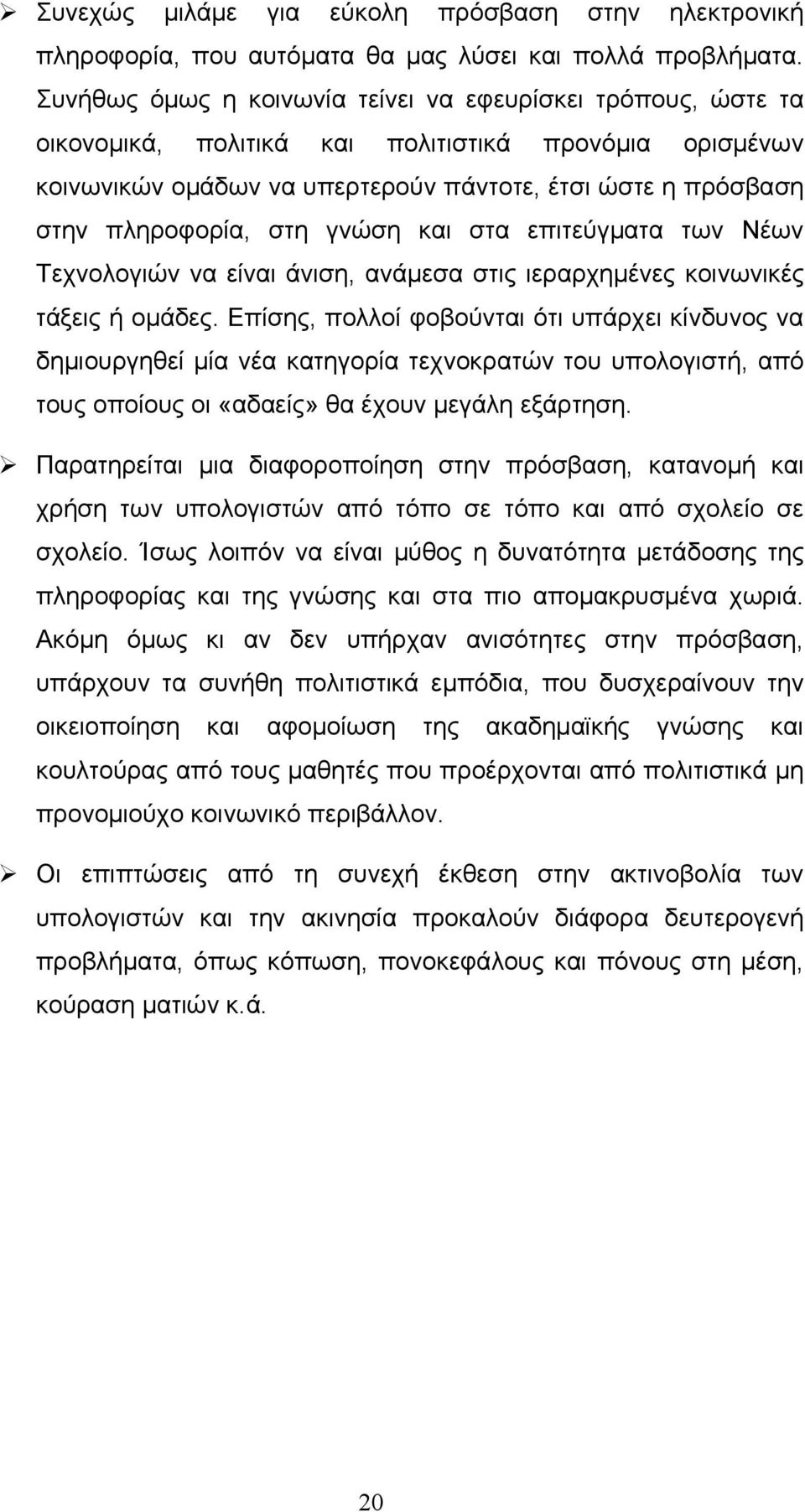 ➢ Συνεχώς μιλάμε για εύκολη πρόσβαση στην ηλεκτρονική πληροφορία, που αυτόματα θα μας λύσει και πολλά προβλήματα. Συνήθως όμως η κοινωνία τείνει να εφευρίσκει τρόπους, ώστε τα οικονομικά, πολιτικά και πολιτιστικά προνόμια ορισμένων κοινωνικών ομάδων να υπερτερούν πάντοτε, έτσι ώστε η πρόσβαση στην πληροφορία, στη γνώση και στα επιτεύγματα των Νέων Τεχνολογιών να είναι άνιση, ανάμεσα στις ιεραρχημένες κοινωνικές τάξεις ή ομάδες. Επίσης, πολλοί φοβούνται ότι υπάρχει κίνδυνος να δημιουργηθεί μία νέα κατηγορία τεχνοκρατών του υπολογιστή, από τους οποίους οι «αδαείς» θα έχουν μεγάλη εξάρτηση.

➢ Παρατηρείται μια διαφοροποίηση στην πρόσβαση, κατανομή και χρήση των υπολογιστών από τόπο σε τόπο και από σχολείο σε σχολείο. Ίσως λοιπόν να είναι μύθος η δυνατότητα μετάδοσης της πληροφορίας και της γνώσης και στα πιο απομακρυσμένα χωριά. Ακόμη όμως κι αν δεν υπήρχαν ανισότητες στην πρόσβαση, υπάρχουν τα συνήθη πολιτιστικά εμπόδια, που δυσχεραίνουν την οικειοποίηση και αφομοίωση της ακαδημαϊκής γνώσης και κουλτούρας από τους μαθητές που προέρχονται από πολιτιστικά μη προνομιούχο κοινωνικό περιβάλλον.

➢ Οι επιπτώσεις από τη συνεχή έκθεση στην ακτινοβολία των υπολογιστών και την ακινησία προκαλούν διάφορα δευτερογενή προβλήματα, όπως κόπωση, πονοκεφάλους και πόνους στη μέση, κούραση ματιών κ.ά.

20